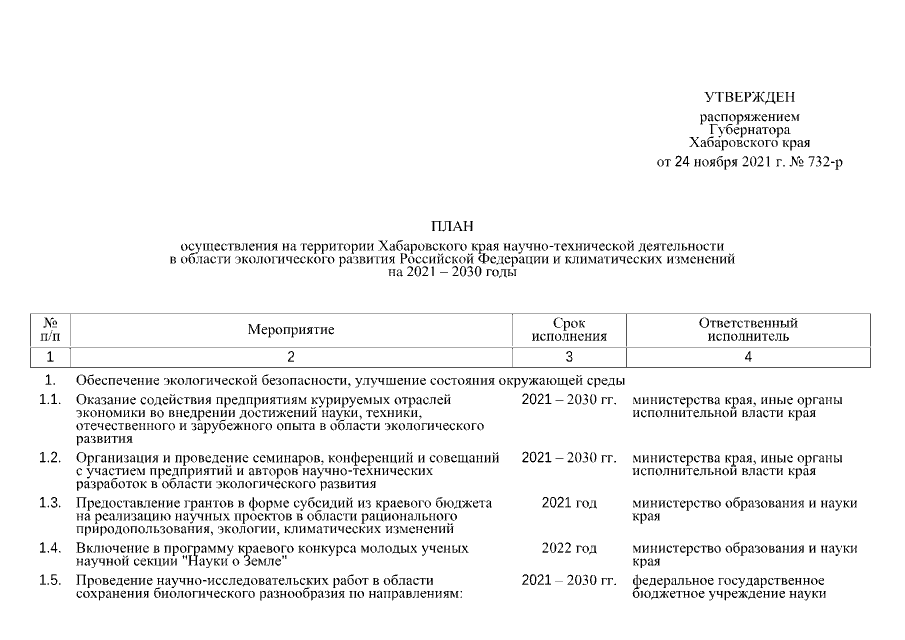 УТВЕРЖДЕН
распоряжением
Губернатора
Хабаровского края
от 24 ноября 2021 г. № 732-р

ПЛАН
осуществления на территории Хабаровского края научно-технической деятельности в области экологического развития Российской Федерации и климатических изменений на 2021 – 2030 годы

| № п/п | Мероприятие | Срок исполнения | Ответственный исполнитель |
|---|---|---|---|
| 1 | 2 | 3 | 4 |
| 1. | Обеспечение экологической безопасности, улучшение состояния окружающей среды | | |
| 1.1. | Оказание содействия предприятиям курируемых отраслей экономики во внедрении достижений науки, техники, отечественного и зарубежного опыта в области экологического развития | 2021 – 2030 гг. | министерства края, иные органы исполнительной власти края |
| 1.2. | Организация и проведение семинаров, конференций и совещаний с участием предприятий и авторов научно-технических разработок в области экологического развития | 2021 – 2030 гг. | министерства края, иные органы исполнительной власти края |
| 1.3. | Предоставление грантов в форме субсидий из краевого бюджета на реализацию научных проектов в области рационального природопользования, экологии, климатических изменений | 2021 год | министерство образования и науки края |
| 1.4. | Включение в программу краевого конкурса молодых ученых научной секции "Науки о Земле" | 2022 год | министерство образования и науки края |
| 1.5. | Проведение научно-исследовательских работ в области сохранения биологического разнообразия по направлениям: | 2021 – 2030 гг. | федеральное государственное бюджетное учреждение науки |